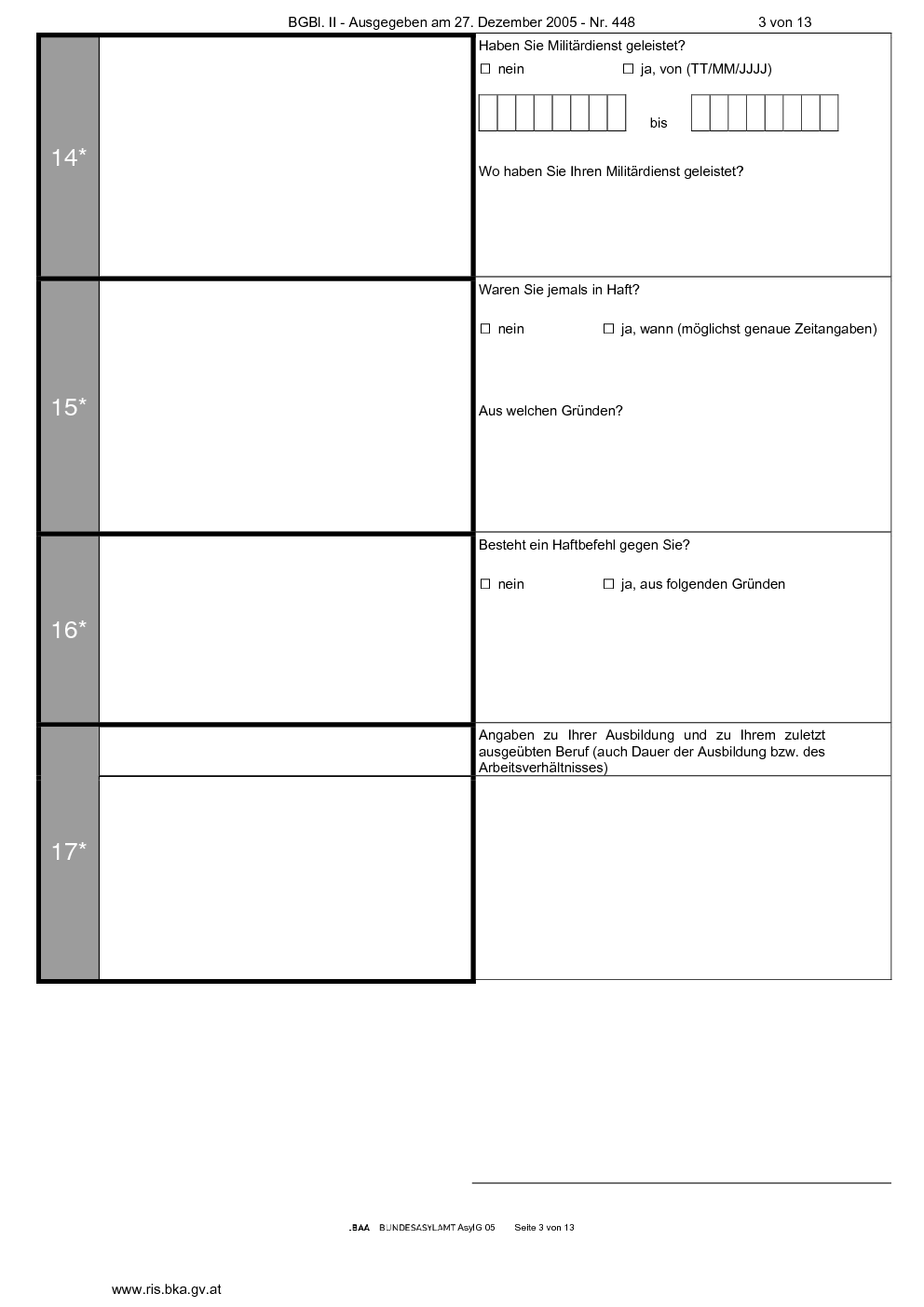 BGBl. II - Ausgegeben am 27. Dezember 2005 - Nr. 448 3 von 13

14*

Haben Sie Militärdienst geleistet?

☐ nein ☐ ja, von (TT/MM/JJJJ)

bis

Wo haben Sie Ihren Militärdienst geleistet?

15*

Waren Sie jemals in Haft?

☐ nein ☐ ja, wann (möglichst genaue Zeitangaben)

Aus welchen Gründen?

16*

Besteht ein Haftbefehl gegen Sie?

☐ nein ☐ ja, aus folgenden Gründen

17*

Angaben zu Ihrer Ausbildung und zu Ihrem zuletzt ausgeübten Beruf (auch Dauer der Ausbildung bzw. des Arbeitsverhältnisses)

.BAA BUNDESASYLAMT AsylG 05 Seite 3 von 13

www.ris.bka.gv.at